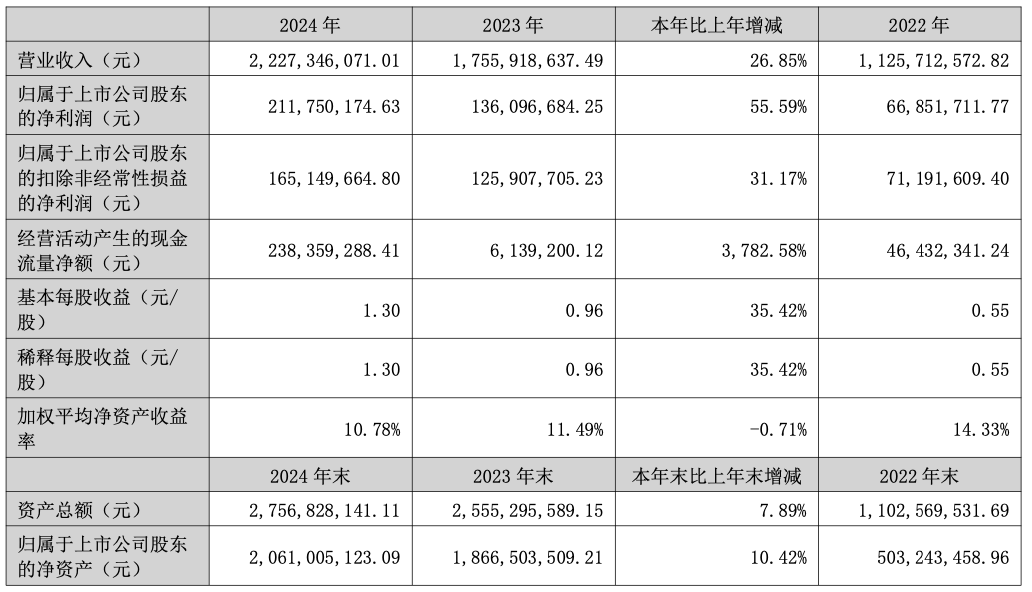 |  | 2024 年 | 2023 年 | 本年比上年增减 | 2022 年 |
|---|---|---|---|---|
| 营业收入（元） | 2,227,346,071.01 | 1,755,918,637.49 | 26.85% | 1,125,712,572.82 |
| 归属于上市公司股东的净利润（元） | 211,750,174.63 | 136,096,684.25 | 55.59% | 66,851,711.77 |
| 归属于上市公司股东的扣除非经常性损益的净利润（元） | 165,149,664.80 | 125,907,705.23 | 31.17% | 71,191,609.40 |
| 经营活动产生的现金流量净额（元） | 238,359,288.41 | 6,139,200.12 | 3,782.58% | 46,432,341.24 |
| 基本每股收益（元/股） | 1.30 | 0.96 | 35.42% | 0.55 |
| 稀释每股收益（元/股） | 1.30 | 0.96 | 35.42% | 0.55 |
| 加权平均净资产收益率 | 10.78% | 11.49% | -0.71% | 14.33% |
|  | 2024 年末 | 2023 年末 | 本年末比上年末增减 | 2022 年末 |
| 资产总额（元） | 2,756,828,141.11 | 2,555,295,589.15 | 7.89% | 1,102,569,531.69 |
| 归属于上市公司股东的净资产（元） | 2,061,005,123.09 | 1,866,503,509.21 | 10.42% | 503,243,458.96 |